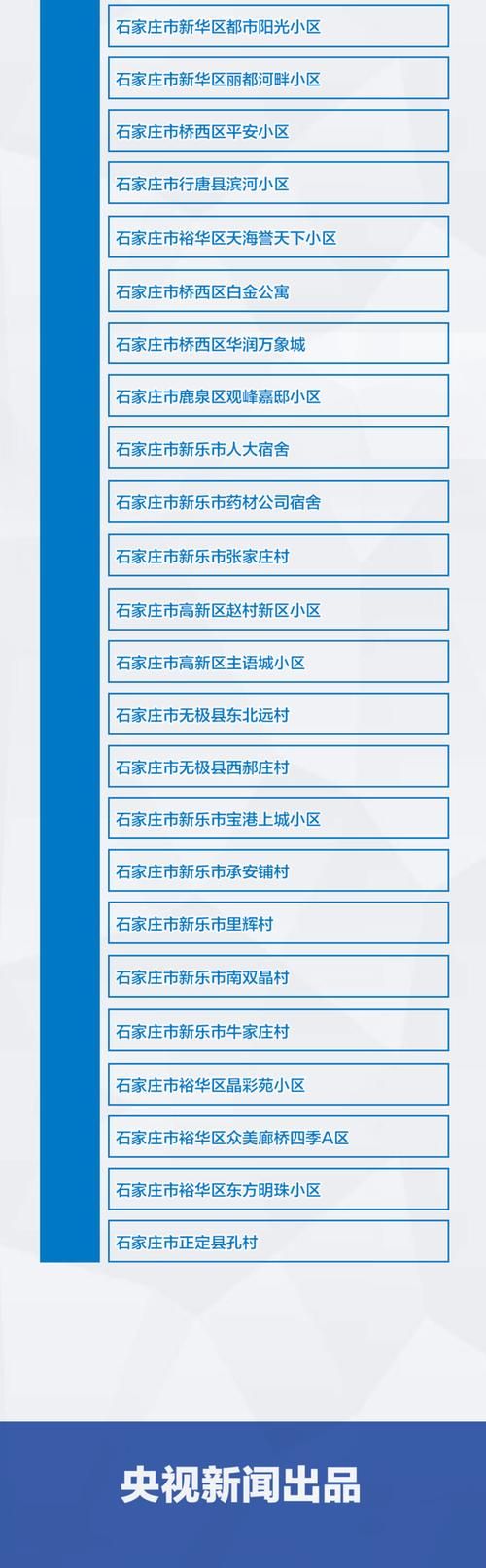 石家庄市新华区都市阳光小区

石家庄市新华区丽都河畔小区

石家庄市桥西区平安小区

石家庄市行唐县滨河小区

石家庄市裕华区天海誉天下小区

石家庄市桥西区白金公寓

石家庄市桥西区华润万象城

石家庄市鹿泉区观峰嘉邸小区

石家庄市新乐市人大宿舍

石家庄市新乐市药材公司宿舍

石家庄市新乐市张家庄村

石家庄市高新区赵村新区小区

石家庄市高新区主语城小区

石家庄市无极县东北远村

石家庄市无极县西郝庄村

石家庄市新乐市宝港上城小区

石家庄市新乐市承安铺村

石家庄市新乐市里辉村

石家庄市新乐市南双晶村

石家庄市新乐市牛家庄村

石家庄市裕华区晶彩苑小区

石家庄市裕华区众美廊桥四季A区

石家庄市裕华区东方明珠小区

石家庄市正定县孔村

央视新闻出品